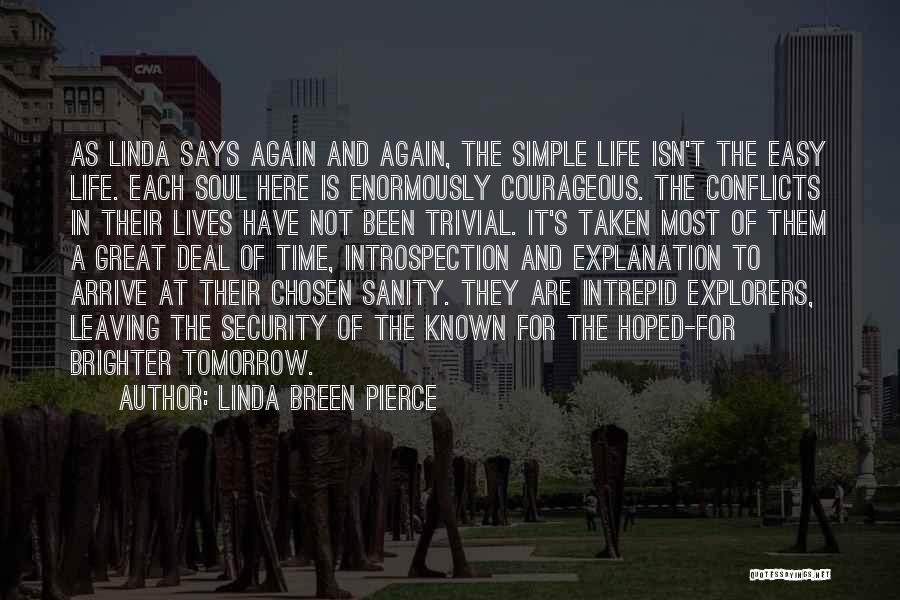 CNA

AS LINDA SAYS AGAIN AND AGAIN, THE SIMPLE LIFE ISN'T THE EASY LIFE. EACH SOUL HERE IS ENORMOUSLY COURAGEOUS. THE CONFLICTS IN THEIR LIVES HAVE NOT BEEN TRIVIAL. IT'S TAKEN MOST OF THEM A GREAT DEAL OF TIME, INTROSPECTION AND EXPLANATION TO ARRIVE AT THEIR CHOSEN SANITY. THEY ARE INTREPID EXPLORERS, LEAVING THE SECURITY OF THE KNOWN FOR THE HOPED-FOR BRIGHTER TOMORROW.

AUTHOR: LINDA BREEN PIERCE

QUOTESSAYINGS.NET